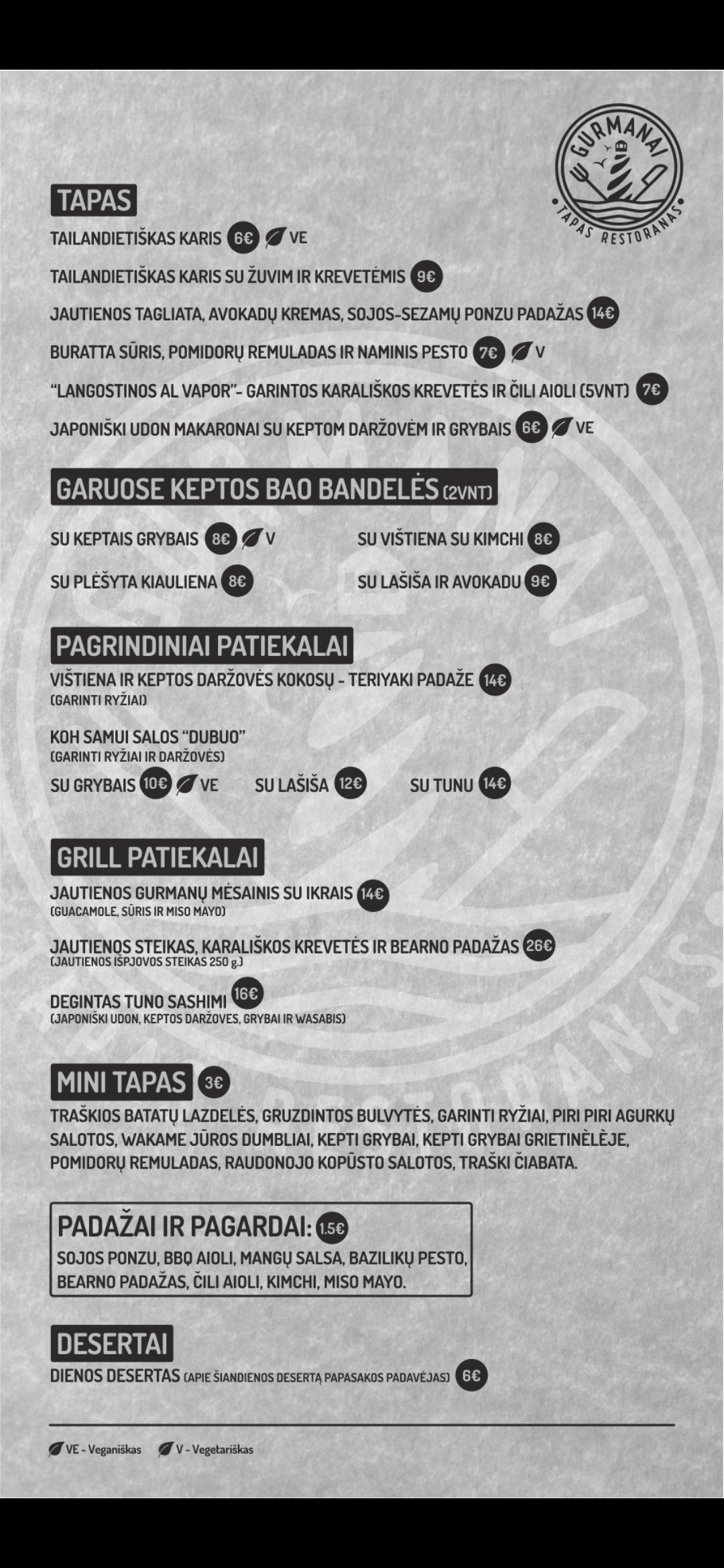 GURMANAI
TAPAS RESTORANAS

TAPAS

TAILANDIETIŠKAS KARIS 6€ VE

TAILANDIETIŠKAS KARIS SU ŽUVIM IR KREVETĖMIS 9€

JAUTIENOS TAGLIATA, AVOKADŲ KREMAS, SOJOS-SEZAMŲ PONZU PADAŽAS 14€

BURATTA SŪRIS, POMIDORŲ REMULADAS IR NAMINIS PESTO 7€ V

"LANGOSTINOS AL VAPOR"- GARINTOS KARALIŠKOS KREVETĖS IR ČILI AIOLI (5VNT) 7€

JAPONIŠKI UDON MAKARONAI SU KEPTOM DARŽOVĖM IR GRYBAIS 6€ VE

GARUOSE KEPTOS BAO BANDELĖS (2VNT)

SU KEPTAIS GRYBAIS 8€ V

SU PLĖŠYTA KIAULIENA 8€

SU VIŠTIENA SU KIMCHI 8€

SU LAŠIŠA IR AVOKADU 9€

PAGRINDINIAI PATIEKALAI

VIŠTIENA IR KEPTOS DARŽOVĖS KOKOSŲ - TERIYAKI PADAŽE 14€
(GARINTI RYŽIAI)

KOH SAMUI SALOS "DUBUO"
(GARINTI RYŽIAI IR DARŽOVĖS)
SU GRYBAIS 10€ VE SU LAŠIŠA 12€ SU TUNU 14€

GRILL PATIEKALAI

JAUTIENOS GURMANŲ MĖSAINIS SU IKRAIS 14€
(GUACAMOLE, SŪRIS IR MISO MAYO)

JAUTIENOS STEIKAS, KARALIŠKOS KREVETĖS IR BEARNO PADAŽAS 26€
(JAUTIENOS IŠPJOVOS STEIKAS 250 g.)

DEGINTAS TUNO SASHIMI 16€
(JAPONIŠKI UDON, KEPTOS DARŽOVES, GRYBAI IR WASABIS)

MINI TAPAS 3€

TRAŠKIOS BATATŲ LAZDELĖS, GRUZDINTOS BULVYTĖS, GARINTI RYŽIAI, PIRI PIRI AGURKŲ SALOTOS, WAKAME JŪROS DUMBLIAI, KEPTI GRYBAI, KEPTI GRYBAI GRIETINĖLĖJE, POMIDORŲ REMULADAS, RAUDONOJO KOPŪSTO SALOTOS, TRAŠKI ČIABATA.

PADAŽAI IR PAGARDAI: 1.5€
SOJOS PONZU, BBQ AIOLI, MANGŲ SALSA, BAZILIKŲ PESTO, BEARNO PADAŽAS, ČILI AIOLI, KIMCHI, MISO MAYO.

DESERTAI

DIENOS DESERTAS (APIE ŠIANDIENOS DESERTĄ PAPASAKOS PADAVĖJAS) 6€

VE - Veganiškas V - Vegetariškas